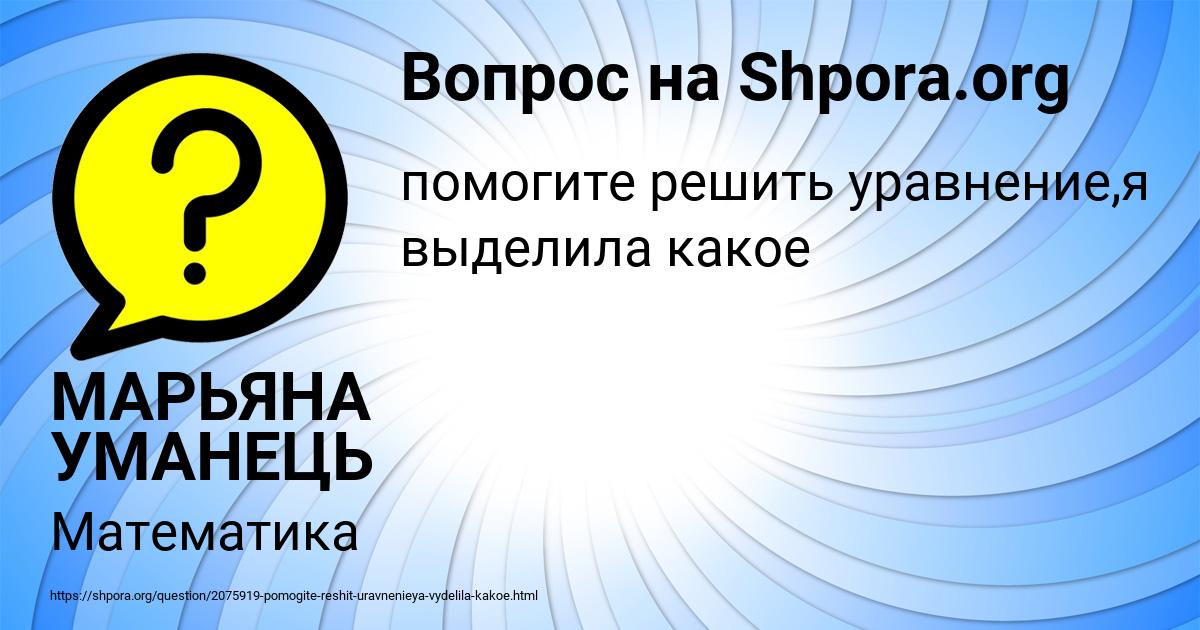 Вопрос на Shpora.org

помогите решить уравнение,я выделила какое

?

МАРЬЯНА УМАНЕЦЬ

Математика

https://shpora.org/question/2075919-pomogite-reshit-uravnenieya-vydelila-kakoe.html